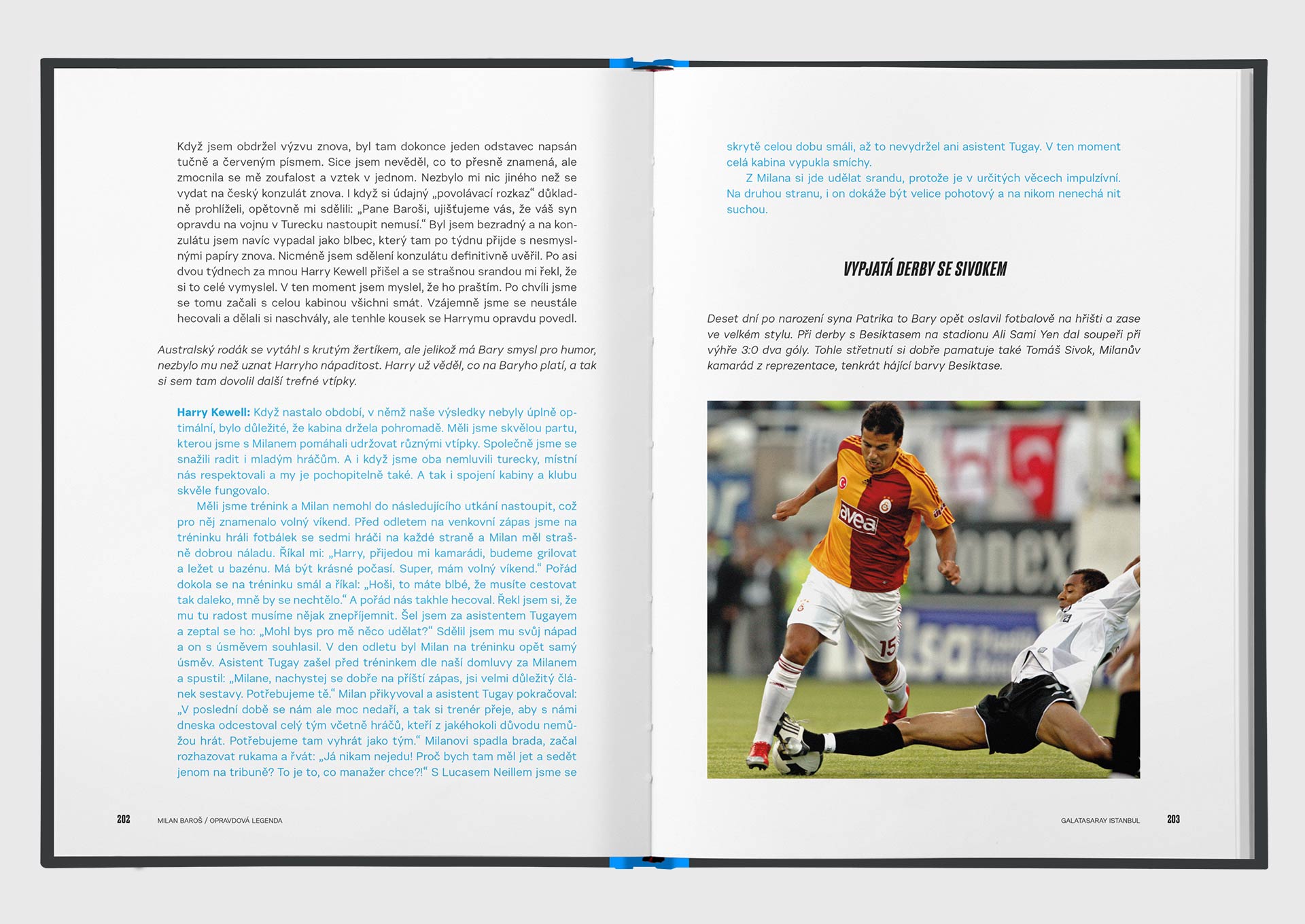 Když jsem obdržel výzvu znova, byl tam dokonce jeden odstavec napsán tučně a červeným písmem. Sice jsem nevěděl, co to přesně znamená, ale zmocnila se mě zoufalost a vztek v jednom. Nezbylo mi nic jiného než se vydat na český konzulát znova. I když si údajný „povolávací rozkaz“ důkladně prohlíželi, opětovně mi sdělili: „Pane Baroši, ujišťujeme vás, že váš syn opravdu na vojnu v Turecku nastoupit nemusí.“ Byl jsem bezradný a na konzulátu jsem navíc vypadal jako blbec, který tam po týdnu přijde s nesmyslnými papíry znova. Nicméně jsem sdělení konzulátu definitivně uvěřil. Po asi dvou týdnech za mnou Harry Kewell přišel a se strašnou srandou mi řekl, že si to celé vymyslel. V ten moment jsem myslel, že ho praštím. Po chvíli jsme se tomu začali s celou kabinou všichni smát. Vzájemně jsme se neustále hecovali a dělali si naschvály, ale tenhle kousek se Harrymu opravdu povedl.

Australský rodák se vytáhl s krutým žertíkem, ale jelikož má Bary smysl pro humor, nezbylo mu než uznat Harryho nápaditost. Harry už věděl, co na Baryho platí, a tak si sem tam dovolil další trefné vtípky.

Harry Kewell: Když nastalo období, v němž naše výsledky nebyly úplně optimální, bylo důležité, že kabina držela pohromadě. Měli jsme skvělou partu, kterou jsme s Milanem pomáhali udržovat různými vtípky. Společně jsme se snažili radit i mladým hráčům. A i když jsme oba nemluvili turecky, místní nás respektovali a my je pochopitelně také. A tak i spojení kabiny a klubu skvěle fungovalo.

Měli jsme trénink a Milan nemohl do následujícího utkání nastoupit, což pro něj znamenalo volný víkend. Před odletem na venkovní zápas jsme na tréninku hráli fotbálek se sedmi hráči na každé straně a Milan měl strašně dobrou náladu. Říkal mi: „Harry, přijedou mi kamarádi, budeme grilovat a ležet u bazénu. Má být krásné počasí. Super, mám volný víkend.“ Pořád dokola se na tréninku smál a říkal: „Hoši, to máte blbé, že musíte cestovat tak daleko, mně by se nechtělo.“ A pořád nás takhle hecoval. Řekl jsem si, že mu tu radost musíme nějak znepříjemnit. Šel jsem za asistentem Tugayem a zeptal se ho: „Mohl bys pro mě něco udělat?“ Sdělil jsem mu svůj nápad a on s úsměvem souhlasil. V den odletu byl Milan na tréninku opět samý úsměv. Asistent Tugay zašel před tréninkem dle naší domluvy za Milanem a spustil: „Milane, nachystej se dobře na příští zápas, jsi velmi důležitý článek sestavy. Potřebujeme tě.“ Milan přikyvoval a asistent Tugay pokračoval: „V poslední době se nám ale moc nedaří, a tak si trenér přeje, aby s námi dneska odcestoval celý tým včetně hráčů, kteří z jakéhokoli důvodu nemůžou hrát. Potřebujeme tam vyhrát jako tým.“ Milanovi spadla brada, začal rozhazovat rukama a řvát: „Já nikam nejedu! Proč bych tam měl jet a sedět jenom na tribuně? To je to, co manažer chce?!“ S Lucasem Neillem jsme se

202 MILAN BAROŠ / OPRAVDOVÁ LEGENDA

skrytě celou dobu smáli, až to nevydržel ani asistent Tugay. V ten moment celá kabina vypukla smíchy.

Z Milana si jde udělat srandu, protože je v určitých věcech impulzívní. Na druhou stranu, i on dokáže být velice pohotový a na nikom nenechá nit suchou.

VYPJATÁ DERBY SE SIVOKEM

Deset dní po narození syna Patrika to Bary opět oslavil fotbalově na hřišti a zase ve velkém stylu. Při derby s Besiktasem na stadionu Ali Sami Yen dal soupeři při výhře 3:0 dva góly. Tohle střetnutí si dobře pamatuje také Tomáš Sivok, Milanův kamarád z reprezentace, tenkrát hájící barvy Besiktase.

avea

15

GALATASARAY ISTANBUL 203